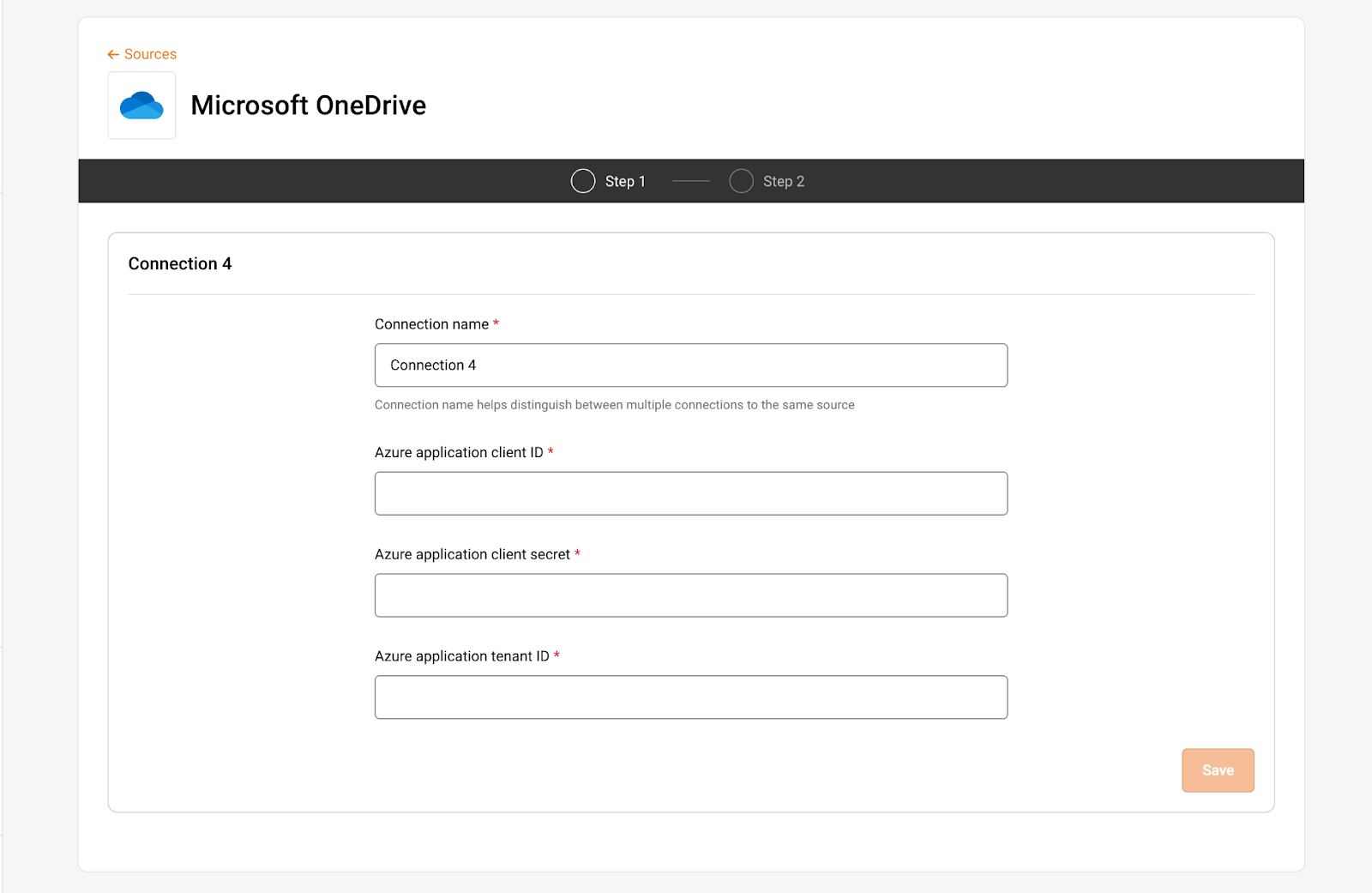 ← Sources

Microsoft OneDrive

Step 1 Step 2

Connection 4

Connection name *

Connection 4

Connection name helps distinguish between multiple connections to the same source

Azure application client ID *

Azure application client secret *

Azure application tenant ID *

Save